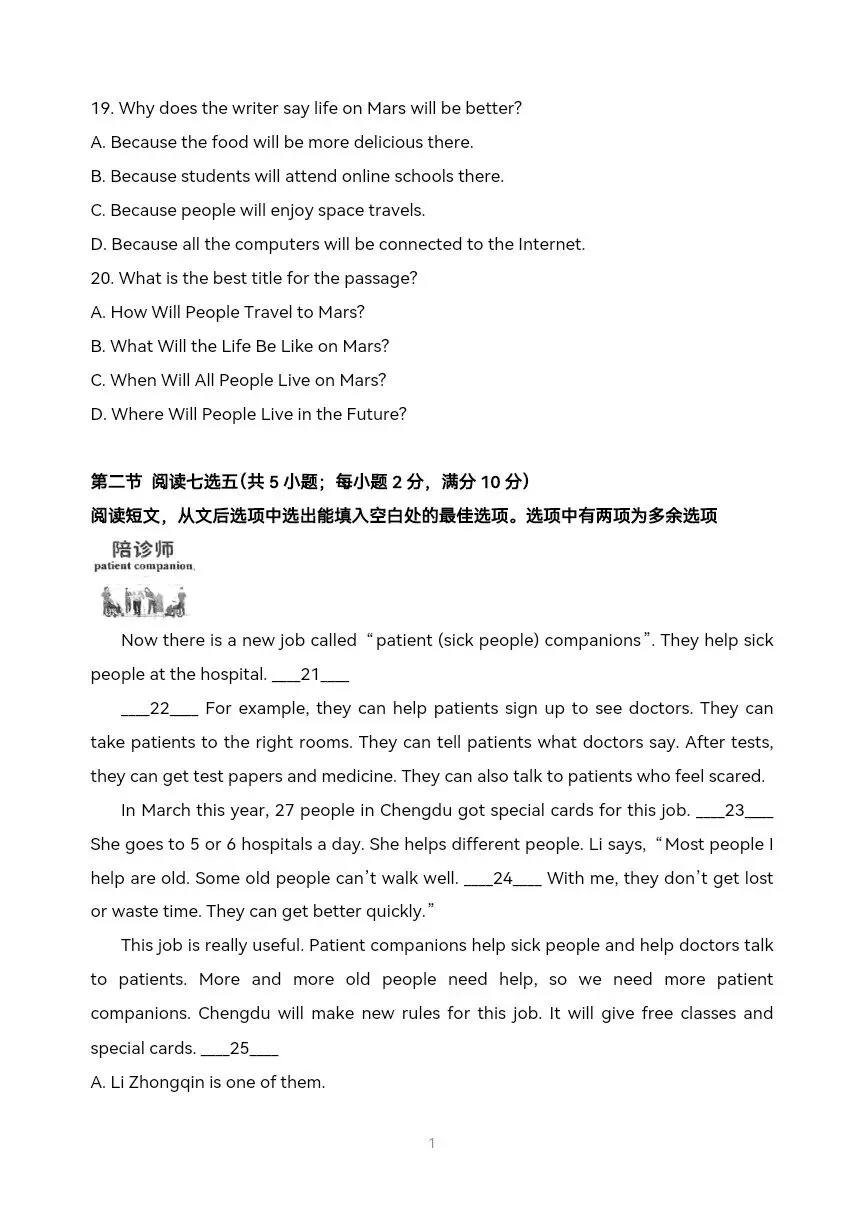 19. Why does the writer say life on Mars will be better?

A. Because the food will be more delicious there.

B. Because students will attend online schools there.

C. Because people will enjoy space travels.

D. Because all the computers will be connected to the Internet.

20. What is the best title for the passage?

A. How Will People Travel to Mars?

B. What Will the Life Be Like on Mars?

C. When Will All People Live on Mars?

D. Where Will People Live in the Future?

第二节 阅读七选五(共 5 小题；每小题 2 分，满分 10 分)

阅读短文，从文后选项中选出能填入空白处的最佳选项。选项中有两项为多余选项

陪诊师
patient companion

Now there is a new job called “patient (sick people) companions”. They help sick people at the hospital. ___21___

___22___ For example, they can help patients sign up to see doctors. They can take patients to the right rooms. They can tell patients what doctors say. After tests, they can get test papers and medicine. They can also talk to patients who feel scared.

In March this year, 27 people in Chengdu got special cards for this job. ___23___ She goes to 5 or 6 hospitals a day. She helps different people. Li says, “Most people I help are old. Some old people can’t walk well. ___24___ With me, they don’t get lost or waste time. They can get better quickly.”

This job is really useful. Patient companions help sick people and help doctors talk to patients. More and more old people need help, so we need more patient companions. Chengdu will make new rules for this job. It will give free classes and special cards. ___25___

A. Li Zhongqin is one of them.

1